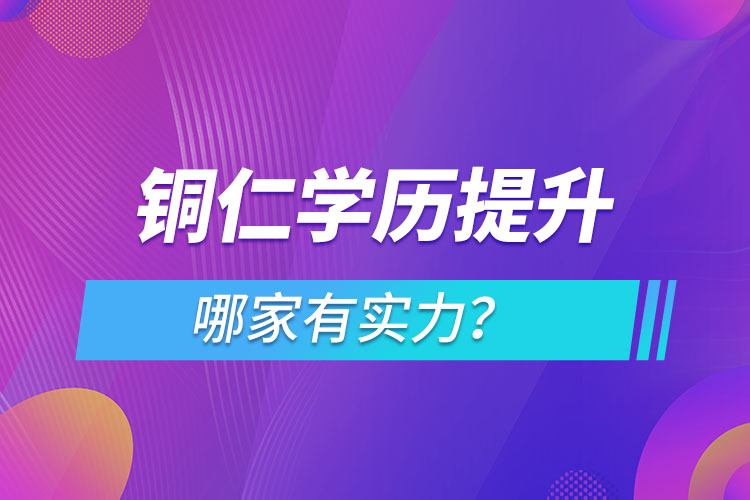 铜仁学历提升

哪家有实力?